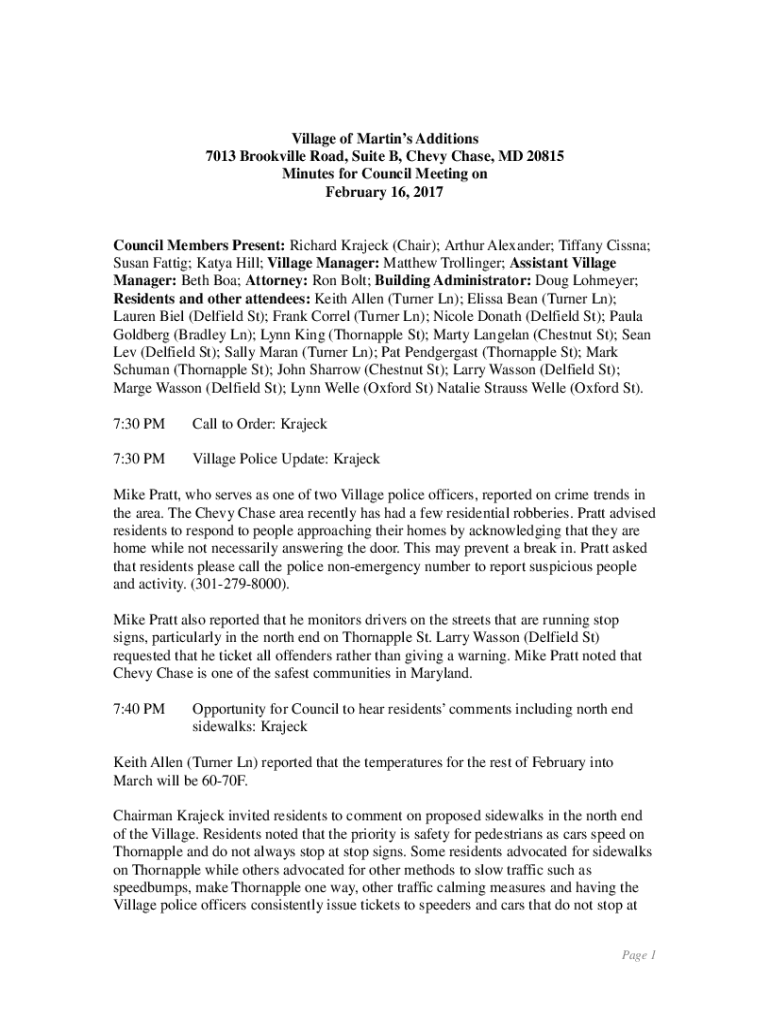 Village of Martin's Additions
7013 Brookville Road, Suite B, Chevy Chase, MD 20815
Minutes for Council Meeting on
February 16, 2017

Council Members Present: Richard Krajeck (Chair); Arthur Alexander; Tiffany Cissna; Susan Fattig; Katya Hill; Village Manager: Matthew Trollinger; Assistant Village Manager: Beth Boa; Attorney: Ron Bolt; Building Administrator: Doug Lohmeyer; Residents and other attendees: Keith Allen (Turner Ln); Elissa Bean (Turner Ln); Lauren Biel (Delfield St); Frank Correl (Turner Ln); Nicole Donath (Delfield St); Paula Goldberg (Bradley Ln); Lynn King (Thornapple St); Marty Langelan (Chestnut St); Sean Lev (Delfield St); Sally Maran (Turner Ln); Pat Pendgergast (Thornapple St); Mark Schuman (Thornapple St); John Sharrow (Chestnut St); Larry Wasson (Delfield St); Marge Wasson (Delfield St); Lynn Welle (Oxford St) Natalie Strauss Welle (Oxford St).

7:30 PM Call to Order: Krajeck

7:30 PM Village Police Update: Krajeck

Mike Pratt, who serves as one of two Village police officers, reported on crime trends in the area. The Chevy Chase area recently has had a few residential robberies. Pratt advised residents to respond to people approaching their homes by acknowledging that they are home while not necessarily answering the door. This may prevent a break in. Pratt asked that residents please call the police non-emergency number to report suspicious people and activity. (301-279-8000).

Mike Pratt also reported that he monitors drivers on the streets that are running stop signs, particularly in the north end on Thornapple St. Larry Wasson (Delfield St) requested that he ticket all offenders rather than giving a warning. Mike Pratt noted that Chevy Chase is one of the safest communities in Maryland.

7:40 PM Opportunity for Council to hear residents' comments including north end sidewalks: Krajeck

Keith Allen (Turner Ln) reported that the temperatures for the rest of February into March will be 60-70F.

Chairman Krajeck invited residents to comment on proposed sidewalks in the north end of the Village. Residents noted that the priority is safety for pedestrians as cars speed on Thornapple and do not always stop at stop signs. Some residents advocated for sidewalks on Thornapple while others advocated for other methods to slow traffic such as speedbumps, make Thornapple one way, other traffic calming measures and having the Village police officers consistently issue tickets to speeders and cars that do not stop at

Page 1